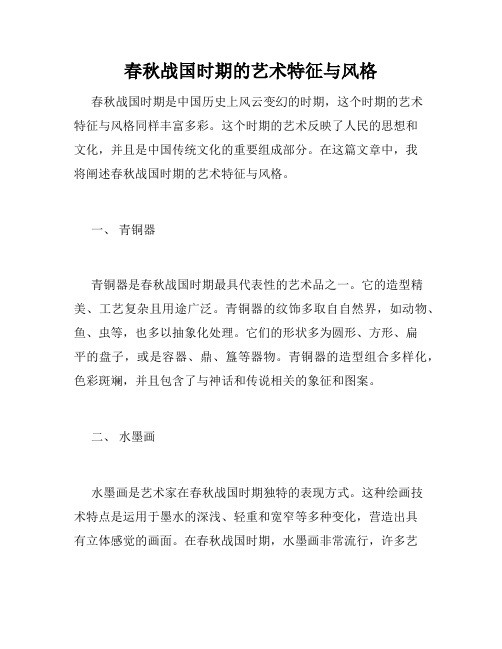 春秋战国时期的艺术特征与风格

春秋战国时期是中国历史上风云变幻的时期，这个时期的艺术特征与风格同样丰富多彩。这个时期的艺术反映了人民的思想和文化，并且是中国传统文化的重要组成部分。在这篇文章中，我将阐述春秋战国时期的艺术特征与风格。

一、 青铜器

青铜器是春秋战国时期最具代表性的艺术品之一。它的造型精美、工艺复杂且用途广泛。青铜器的纹饰多取自自然界，如动物、鱼、虫等，也多以抽象化处理。它们的形状多为圆形、方形、扁平的盘子，或是容器、鼎、簋等器物。青铜器的造型组合多样化，色彩斑斓，并且包含了与神话和传说相关的象征和图案。

二、 水墨画

水墨画是艺术家在春秋战国时期独特的表现方式。这种绘画技术特点是运用于墨水的深浅、轻重和宽窄等多种变化，营造出具有立体感觉的画面。在春秋战国时期，水墨画非常流行，许多艺